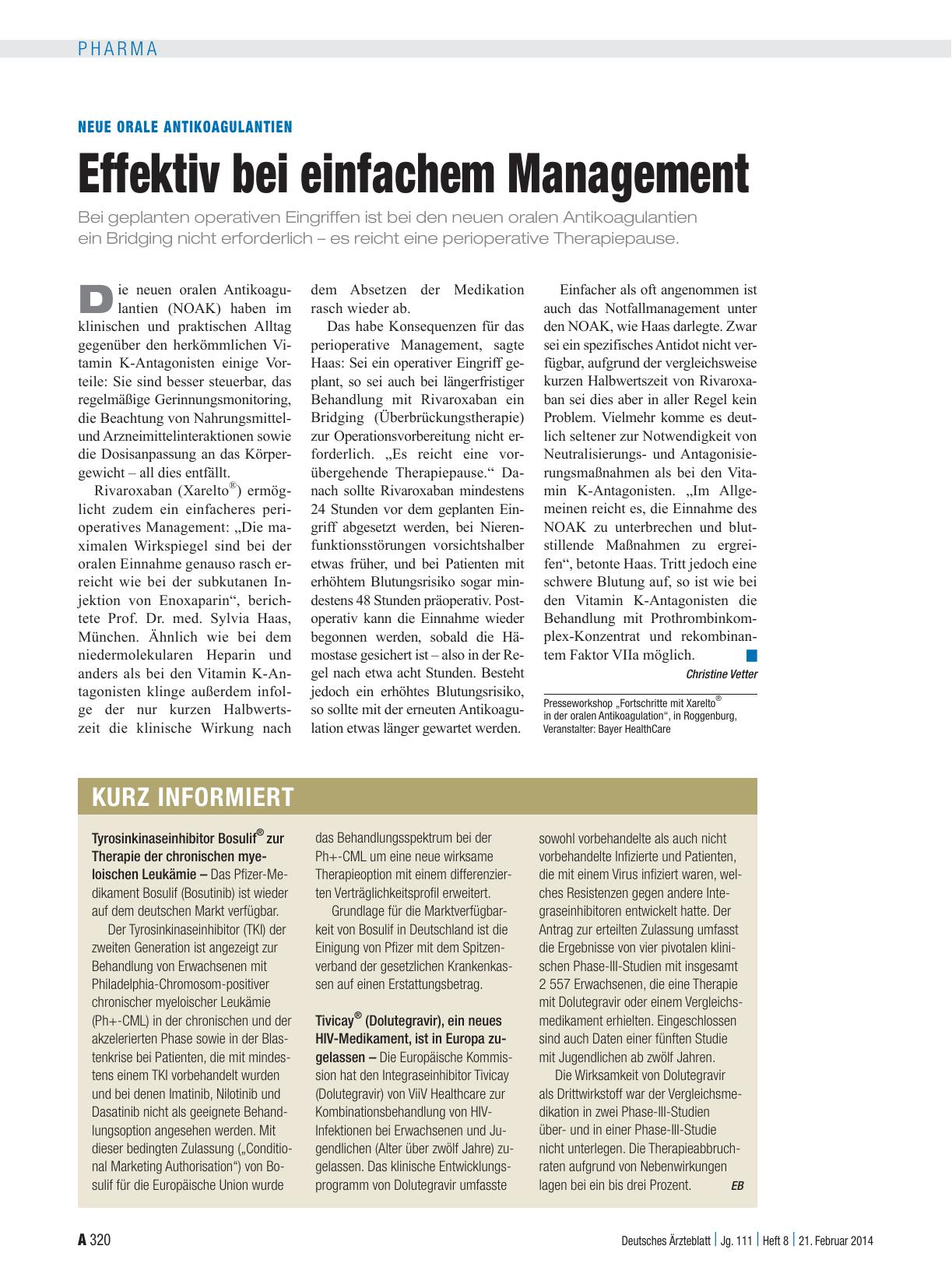 PHARMA

NEUE ORALE ANTIKOAGULANTIEN

Effektiv bei einfachem Management

Bei geplanten operativen Eingriffen ist bei den neuen oralen Antikoagulantien ein Bridging nicht erforderlich – es reicht eine perioperative Therapiepause.

Die neuen oralen Antikoagulantien (NOAK) haben im klinischen und praktischen Alltag gegenüber den herkömmlichen Vitamin K-Antagonisten einige Vorteile: Sie sind besser steuerbar, das regelmäßige Gerinnungsmonitoring, die Beachtung von Nahrungsmittel- und Arzneimittelinteraktionen sowie die Dosisanpassung an das Körpergewicht – all dies entfällt.

Rivaroxaban (Xarelto®) ermöglicht zudem ein einfacheres perioperatives Management: „Die maximalen Wirkspiegel sind bei der oralen Einnahme genauso rasch erreicht wie bei der subkutanen Injektion von Enoxaparin“, berichtete Prof. Dr. med. Sylvia Haas, München. Ähnlich wie bei dem niedermolekularen Heparin und anders als bei den Vitamin K-Antagonisten klinge außerdem infolge der nur kurzen Halbwertszeit die klinische Wirkung nach dem Absetzen der Medikation rasch wieder ab.

Das habe Konsequenzen für das perioperative Management, sagte Haas: Sei ein operativer Eingriff geplant, so sei auch bei längerfristiger Behandlung mit Rivaroxaban ein Bridging (Überbrückungstherapie) zur Operationsvorbereitung nicht erforderlich. „Es reicht eine vorübergehende Therapiepause.“ Danach sollte Rivaroxaban mindestens 24 Stunden vor dem geplanten Eingriff abgesetzt werden, bei Nierenfunktionsstörungen vorsichtshalber etwas früher, und bei Patienten mit erhöhtem Blutungsrisiko sogar mindestens 48 Stunden präoperativ. Postoperativ kann die Einnahme wieder begonnen werden, sobald die Hämostase gesichert ist – also in der Regel nach etwa acht Stunden. Besteht jedoch ein erhöhtes Blutungsrisiko, so sollte mit der erneuten Antikoagulation etwas länger gewartet werden.

Einfacher als oft angenommen ist auch das Notfallmanagement unter den NOAK, wie Haas darlegte. Zwar sei ein spezifisches Antidot nicht verfügbar, aufgrund der vergleichsweise kurzen Halbwertszeit von Rivaroxaban sei dies aber in aller Regel kein Problem. Vielmehr komme es deutlich seltener zur Notwendigkeit von Neutralisierungs- und Antagonisierungsmaßnahmen als bei den Vitamin K-Antagonisten. „Im Allgemeinen reicht es, die Einnahme des NOAK zu unterbrechen und blutstillende Maßnahmen zu ergreifen“, betonte Haas. Tritt jedoch eine schwere Blutung auf, so ist wie bei den Vitamin K-Antagonisten die Behandlung mit Prothrombinkomplex-Konzentrat und rekombinantem Faktor VIIa möglich.

Christine Vetter

Presseworkshop „Fortschritte mit Xarelto® in der oralen Antikoagulation“, in Roggenburg, Veranstalter: Bayer HealthCare

KURZ INFORMIERT

Tyrosinkinaseinhibitor Bosulif® zur Therapie der chronischen myeloischen Leukämie – Das Pfizer-Medikament Bosulif (Bosutinib) ist wieder auf dem deutschen Markt verfügbar.

Der Tyrosinkinaseinhibitor (TKI) der zweiten Generation ist angezeigt zur Behandlung von Erwachsenen mit Philadelphia-Chromosom-positiver chronischer myeloischer Leukämie (Ph+-CML) in der chronischen und der akzelerierten Phase sowie in der Blastenkrise bei Patienten, die mit mindestens einem TKI vorbehandelt wurden und bei denen Imatinib, Nilotinib und Dasatinib nicht als geeignete Behandlungsoption angesehen werden. Mit dieser bedingten Zulassung („Conditional Marketing Authorisation“) von Bosulif für die Europäische Union wurde das Behandlungsspektrum bei der Ph+-CML um eine neue wirksame Therapieoption mit einem differenzierten Verträglichkeitsprofil erweitert.

Grundlage für die Marktverfügbarkeit von Bosulif in Deutschland ist die Einigung von Pfizer mit dem Spitzenverband der gesetzlichen Krankenkassen auf einen Erstattungsbetrag.

Tivicay® (Dolutegravir), ein neues HIV-Medikament, ist in Europa zugelassen – Die Europäische Kommission hat den Integraseinhibitor Tivicay (Dolutegravir) von ViiV Healthcare zur Kombinationsbehandlung von HIV-Infektionen bei Erwachsenen und Jugendlichen (Alter über zwölf Jahre) zugelassen. Das klinische Entwicklungsprogramm von Dolutegravir umfasste sowohl vorbehandelte als auch nicht vorbehandelte Infizierte und Patienten, die mit einem Virus infiziert waren, welches Resistenzen gegen andere Integraseinhibitoren entwickelt hatte. Der Antrag zur erteilten Zulassung umfasst die Ergebnisse von vier pivotalen klinischen Phase-III-Studien mit insgesamt 2 557 Erwachsenen, die eine Therapie mit Dolutegravir oder einem Vergleichsmedikament erhielten. Eingeschlossen sind auch Daten einer fünften Studie mit Jugendlichen ab zwölf Jahren.

Die Wirksamkeit von Dolutegravir als Drittwirkstoff war der Vergleichsmedikation in zwei Phase-III-Studien über- und in einer Phase-III-Studie nicht unterlegen. Die Therapieabbruchraten aufgrund von Nebenwirkungen lagen bei ein bis drei Prozent. EB

A 320

Deutsches Ärzteblatt | Jg. 111 | Heft 8 | 21. Februar 2014